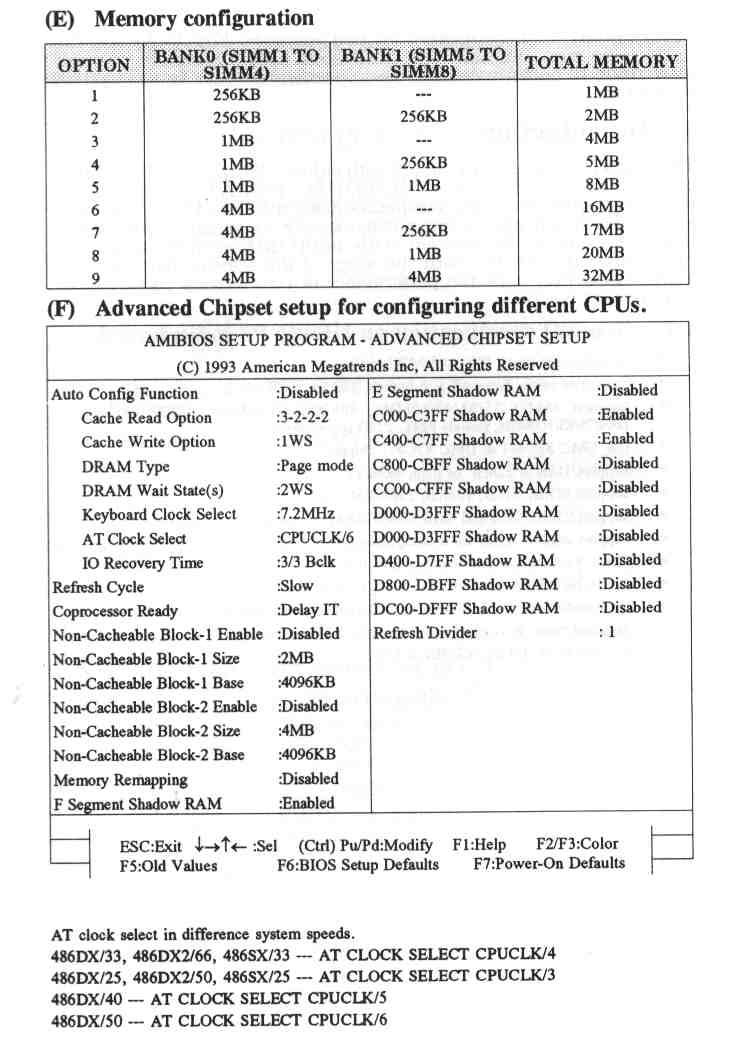 (E) Memory configuration

| OPTION | BANK0 (SIMM1 TO SIMM4) | BANK1 (SIMM5 TO SIMM8) | TOTAL MEMORY |
|---|---|---|---|
| 1 | 256KB | --- | 1MB |
| 2 | 256KB | 256KB | 2MB |
| 3 | 1MB | --- | 4MB |
| 4 | 1MB | 256KB | 5MB |
| 5 | 1MB | 1MB | 8MB |
| 6 | 4MB | --- | 16MB |
| 7 | 4MB | 256KB | 17MB |
| 8 | 4MB | 1MB | 20MB |
| 9 | 4MB | 4MB | 32MB |

(F) Advanced Chipset setup for configuring different CPUs.

AMIBIOS SETUP PROGRAM - ADVANCED CHIPSET SETUP
(C) 1993 American Megatrends Inc, All Rights Reserved

Auto Config Function :Disabled
Cache Read Option :3-2-2-2
Cache Write Option :1WS
DRAM Type :Page mode
DRAM Wait State(s) :2WS
Keyboard Clock Select :7.2MHz
AT Clock Select :CPUCLK/6
IO Recovery Time :3/3 Bclk
Refresh Cycle :Slow
Coprocessor Ready :Delay IT
Non-Cacheable Block-1 Enable :Disabled
Non-Cacheable Block-1 Size :2MB
Non-Cacheable Block-1 Base :4096KB
Non-Cacheable Block-2 Enable :Disabled
Non-Cacheable Block-2 Size :4MB
Non-Cacheable Block-2 Base :4096KB
Memory Remapping :Disabled
F Segment Shadow RAM :Enabled

E Segment Shadow RAM :Disabled
C000-C3FF Shadow RAM :Enabled
C400-C7FF Shadow RAM :Enabled
C800-CBFF Shadow RAM :Disabled
CC00-CFFF Shadow RAM :Disabled
D000-D3FFF Shadow RAM :Disabled
D000-D3FFF Shadow RAM :Disabled
D400-D7FF Shadow RAM :Disabled
D800-DBFF Shadow RAM :Disabled
DC00-DFFF Shadow RAM :Disabled
Refresh Divider : 1

ESC:Exit ↓→↑← :Sel (Ctrl) Pu/Pd:Modify F1:Help F2/F3:Color
F5:Old Values F6:BIOS Setup Defaults F7:Power-On Defaults

AT clock select in difference system speeds.
486DX/33, 486DX2/66, 486SX/33 --- AT CLOCK SELECT CPUCLK/4
486DX/25, 486DX2/50, 486SX/25 --- AT CLOCK SELECT CPUCLK/3
486DX/40 --- AT CLOCK SELECT CPUCLK/5
486DX/50 --- AT CLOCK SELECT CPUCLK/6